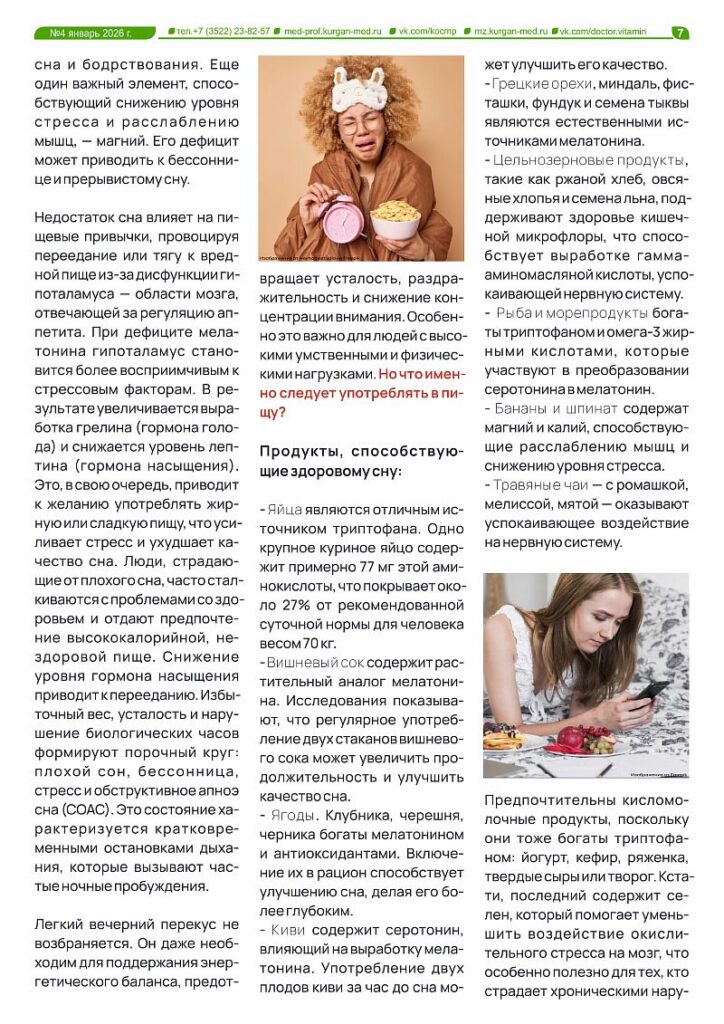 №4 январь 2026 г. тел.+7 (3522) 23-82-57 med-prof.kurgan-med.ru vk.com/kocmp mz.kurgan-med.ru vk.com/doctor.vitamin 7

сна и бодрствования. Еще один важный элемент, способствующий снижению уровня стресса и расслаблению мышц, — магний. Его дефицит может приводить к бессоннице и прерывистому сну.

Недостаток сна влияет на пищевые привычки, провоцируя переедание или тягу к вредной пище из-за дисфункции гипоталамуса — области мозга, отвечающей за регуляцию аппетита. При дефиците мелатонина гипоталамус становится более восприимчивым к стрессовым факторам. В результате увеличивается выработка грелина (гормона голода) и снижается уровень лептина (гормона насыщения). Это, в свою очередь, приводит к желанию употреблять жирную или сладкую пищу, что усиливает стресс и ухудшает качество сна. Люди, страдающие от плохого сна, часто сталкиваются с проблемами со здоровьем и отдают предпочтение высококалорийной, нездоровой пище. Снижение уровня гормона насыщения приводит к перееданию. Избыточный вес, усталость и нарушение биологических часов формируют порочный круг: плохой сон, бессонница, стресс и обструктивное апноэ сна (СОАС). Это состояние характеризуется кратковременными остановками дыхания, которые вызывают частые ночные пробуждения.

Легкий вечерний перекус не возбраняется. Он даже необходим для поддержания энергетического баланса, предотвращает усталость, раздражительность и снижение концентрации внимания. Особенно это важно для людей с высокими умственными и физическими нагрузками. Но что именно следует употреблять в пищу?

Продукты, способствующие здоровому сну:

- Яйца являются отличным источником триптофана. Одно крупное куриное яйцо содержит примерно 77 мг этой аминокислоты, что покрывает около 27% от рекомендованной суточной нормы для человека весом 70 кг.
- Вишневый сок содержит растительный аналог мелатонина. Исследования показывают, что регулярное употребление двух стаканов вишневого сока может увеличить продолжительность и улучшить качество сна.
- Ягоды. Клубника, черешня, черника богаты мелатонином и антиоксидантами. Включение их в рацион способствует улучшению сна, делая его более глубоким.
- Киви содержит серотонин, влияющий на выработку мелатонина. Употребление двух плодов киви за час до сна может улучшить его качество.
- Грецкие орехи, миндаль, фисташки, фундук и семена тыквы являются естественными источниками мелатонина.
- Цельнозерновые продукты, такие как ржаной хлеб, овсяные хлопья и семена льна, поддерживают здоровье кишечной микрофлоры, что способствует выработке гамма-аминомасляной кислоты, успокаивающей нервную систему.
- Рыба и морепродукты богаты триптофаном и омега-3 жирными кислотами, которые участвуют в преобразовании серотонина в мелатонин.
- Бананы и шпинат содержат магний и калий, способствующие расслаблению мышц и снижению уровня стресса.
- Травяные чаи — с ромашкой, мелиссой, мятой — оказывают успокаивающее воздействие на нервную систему.

Предпочтительны кисломолочные продукты, поскольку они тоже богаты триптофаном: йогурт, кефир, ряженка, твердые сыры или творог. Кстати, последний содержит селен, который помогает уменьшить воздействие окислительного стресса на мозг, что особенно полезно для тех, кто страдает хроническими нару-